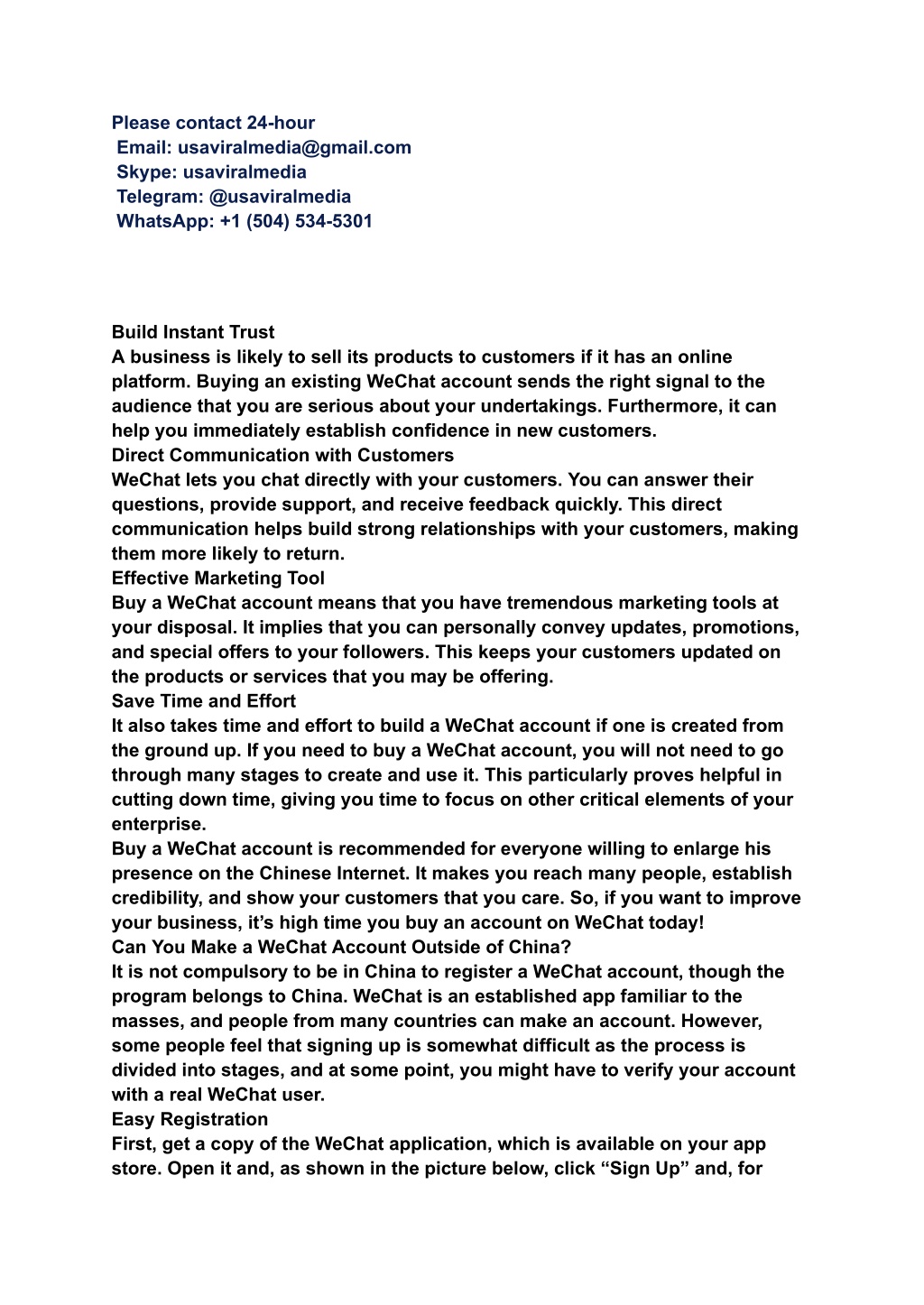 Please contact 24-hour
Email: usaviralmedia@gmail.com
Skype: usaviralmedia
Telegram: @usaviralmedia
WhatsApp: +1 (504) 534-5301

Build Instant Trust
A business is likely to sell its products to customers if it has an online platform. Buying an existing WeChat account sends the right signal to the audience that you are serious about your undertakings. Furthermore, it can help you immediately establish confidence in new customers.
Direct Communication with Customers
WeChat lets you chat directly with your customers. You can answer their questions, provide support, and receive feedback quickly. This direct communication helps build strong relationships with your customers, making them more likely to return.
Effective Marketing Tool
Buy a WeChat account means that you have tremendous marketing tools at your disposal. It implies that you can personally convey updates, promotions, and special offers to your followers. This keeps your customers updated on the products or services that you may be offering.
Save Time and Effort
It also takes time and effort to build a WeChat account if one is created from the ground up. If you need to buy a WeChat account, you will not need to go through many stages to create and use it. This particularly proves helpful in cutting down time, giving you time to focus on other critical elements of your enterprise.
Buy a WeChat account is recommended for everyone willing to enlarge his presence on the Chinese Internet. It makes you reach many people, establish credibility, and show your customers that you care. So, if you want to improve your business, it’s high time you buy an account on WeChat today!
Can You Make a WeChat Account Outside of China?
It is not compulsory to be in China to register a WeChat account, though the program belongs to China. WeChat is an established app familiar to the masses, and people from many countries can make an account. However, some people feel that signing up is somewhat difficult as the process is divided into stages, and at some point, you might have to verify your account with a real WeChat user.
Easy Registration
First, get a copy of the WeChat application, which is available on your app store. Open it and, as shown in the picture below, click “Sign Up” and, for